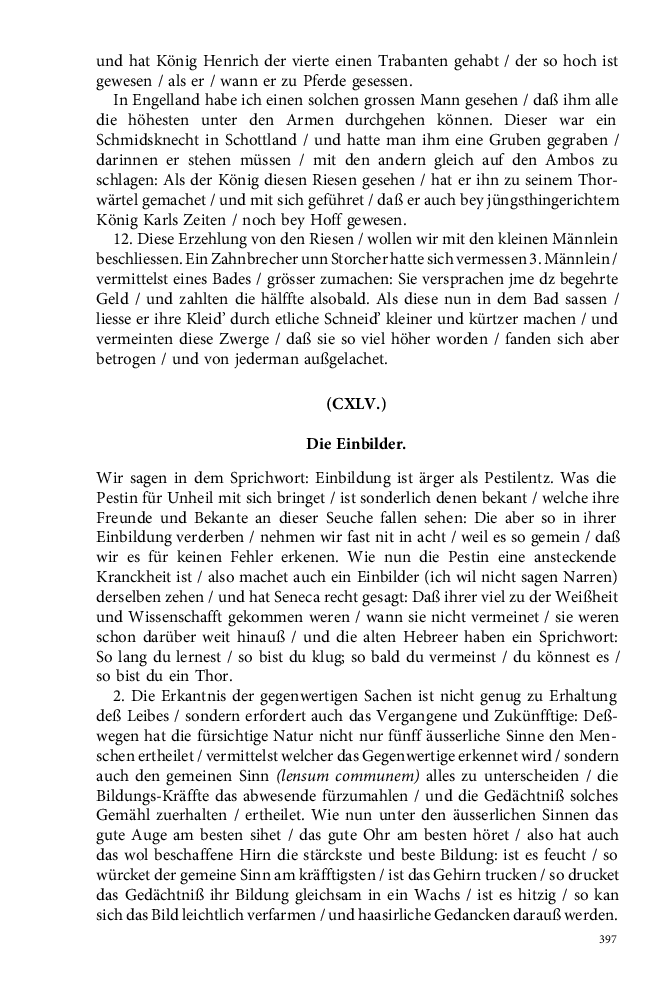 und hat König Henrich der vierte einen Trabanten gehabt / der so hoch ist gewesen / als er / wann er zu Pferde gesessen.

In Engelland habe ich einen solchen grossen Mann gesehen / daß ihm alle die höhesten unter den Armen durchgehen können. Dieser war ein Schmidsknecht in Schottland / und hatte man ihm eine Gruben gegraben / darinnen er stehen müssen / mit den andern gleich auf den Ambos zu schlagen: Als der König diesen Riesen gesehen / hat er ihn zu seinem Thorwärtel gemachet / und mit sich geführet / daß er auch bey jüngsthingerichtem König Karls Zeiten / noch bey Hoff gewesen.

12. Diese Erzehlung von den Riesen / wollen wir mit den kleinen Männlein beschliessen. Ein Zahnbrecher unn Storcher hatte sich vermessen 3. Männlein / vermittelst eines Bades / grösser zumachen: Sie versprachen jme dz begehrte Geld / und zahlten die hälffte alsobald. Als diese nun in dem Bad sassen / liesse er ihre Kleid' durch etliche Schneid' kleiner und kürtzer machen / und vermeinten diese Zwerge / daß sie so viel höher worden / fanden sich aber betrogen / und von jederman außgelachet.

(CXLV.)

Die Einbilder.

Wir sagen in dem Sprichwort: Einbildung ist ärger als Pestilentz. Was die Pestin für Unheil mit sich bringet / ist sonderlich denen bekant / welche ihre Freunde und Bekante an dieser Seuche fallen sehen: Die aber so in ihrer Einbildung verderben / nehmen wir fast nit in acht / weil es so gemein / daß wir es für keinen Fehler erkenen. Wie nun die Pestin eine ansteckende Kranckheit ist / also machet auch ein Einbilder (ich wil nicht sagen Narren) derselben zehen / und hat Seneca recht gesagt: Daß ihrer viel zu der Weißheit und Wissenschafft gekommen weren / wann sie nicht vermeinet / sie weren schon darüber weit hinauß / und die alten Hebreer haben ein Sprichwort: So lang du lernest / so bist du klug; so bald du vermeinst / du könnest es / so bist du ein Thor.

2. Die Erkantnis der gegenwertigen Sachen ist nicht genug zu Erhaltung deß Leibes / sondern erfordert auch das Vergangene und Zukünfftige: Deßwegen hat die fürsichtige Natur nicht nur fünff äusserliche Sinne den Menschen ertheilet / vermittelst welcher das Gegenwertige erkennet wird / sondern auch den gemeinen Sinn (lensum communem) alles zu unterscheiden / die Bildungs-Kräffte das abwesende fürzumahlen / und die Gedächtniß solches Gemähl zuerhalten / ertheilet. Wie nun unter den äusserlichen Sinnen das gute Auge am besten sihet / das gute Ohr am besten höret / also hat auch das wol beschaffene Hirn die stärckste und beste Bildung: ist es feucht / so würcket der gemeine Sinn am kräfftigsten / ist das Gehirn trucken / so drucket das Gedächtniß ihr Bildung gleichsam in ein Wachs / ist es hitzig / so kan sich das Bild leichtlich verfarmen / und haasirliche Gedancken darauß werden.

397